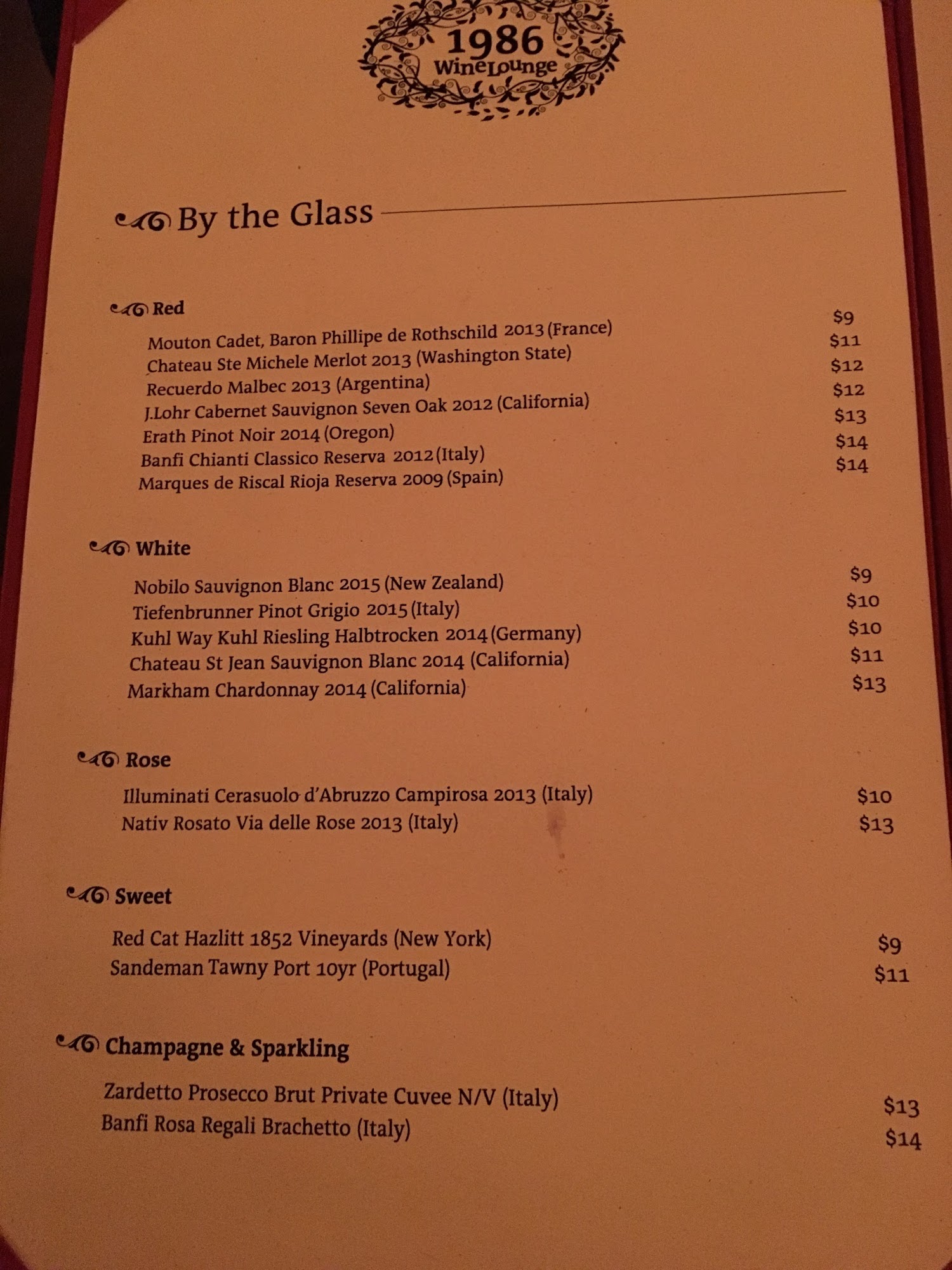 1986
WineLounge

By the Glass

Red

Mouton Cadet, Baron Phillipe de Rothschild 2013 (France) $9
Chateau Ste Michele Merlot 2013 (Washington State) $11
Recuerdo Malbec 2013 (Argentina) $12
J.Lohr Cabernet Sauvignon Seven Oak 2012 (California) $12
Erath Pinot Noir 2014 (Oregon) $13
Banfi Chianti Classico Reserva 2012 (Italy) $14
Marques de Riscal Rioja Reserva 2009 (Spain) $14

White

Nobilo Sauvignon Blanc 2015 (New Zealand) $9
Tiefenbrunner Pinot Grigio 2015 (Italy) $10
Kuhl Way Kuhl Riesling Halbtrocken 2014 (Germany) $10
Chateau St Jean Sauvignon Blanc 2014 (California) $11
Markham Chardonnay 2014 (California) $13

Rose

Illuminati Cerasuolo d'Abruzzo Campirosa 2013 (Italy) $10
Nativ Rosato Via delle Rose 2013 (Italy) $13

Sweet

Red Cat Hazlitt 1852 Vineyards (New York) $9
Sandeman Tawny Port 10yr (Portugal) $11

Champagne & Sparkling

Zardetto Prosecco Brut Private Cuvee N/V (Italy) $13
Banfi Rosa Regali Brachetto (Italy) $14